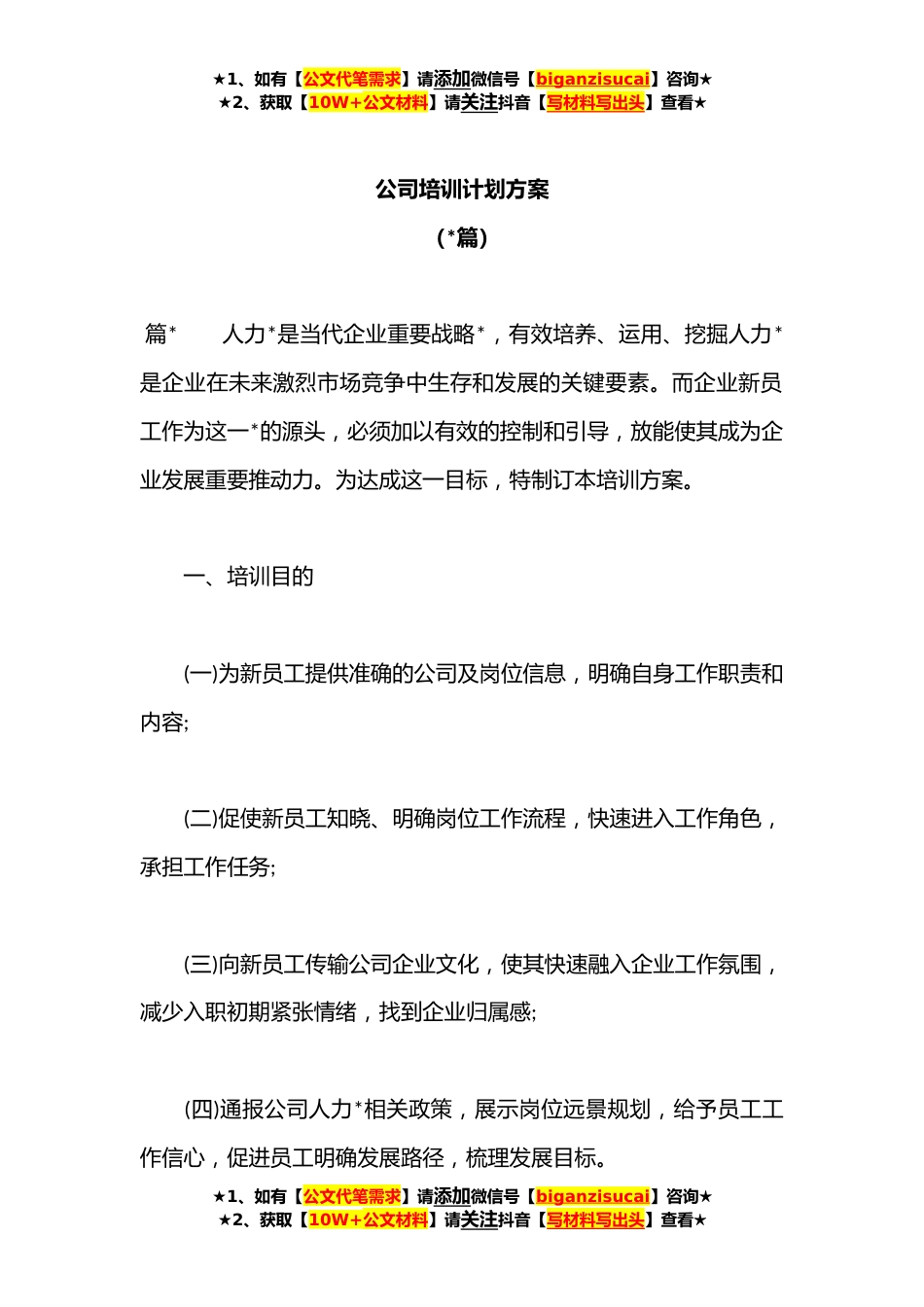 ★1、如有【公文代笔需求】请添加微信号【biganzisucai】咨询★
★2、获取【10W+公文材料】请关注抖音【写材料写出头】查看★

公司培训计划方案

(*篇)

篇*　　人力*是当代企业重要战略*，有效培养、运用、挖掘人力*是企业在未来激烈市场竞争中生存和发展的关键要素。而企业新员工作为这一*的源头，必须加以有效的控制和引导，放能使其成为企业发展重要推动力。为达成这一目标，特制订本培训方案。

一、培训目的

(一)为新员工提供准确的公司及岗位信息，明确自身工作职责和内容;

(二)促使新员工知晓、明确岗位工作流程，快速进入工作角色，承担工作任务;

(三)向新员工传输公司企业文化，使其快速融入企业工作氛围，减少入职初期紧张情绪，找到企业归属感;

(四)通报公司人力*相关政策，展示岗位远景规划，给予员工工作信心，促进员工明确发展路径，梳理发展目标。

★1、如有【公文代笔需求】请添加微信号【biganzisucai】咨询★
★2、获取【10W+公文材料】请关注抖音【写材料写出头】查看★